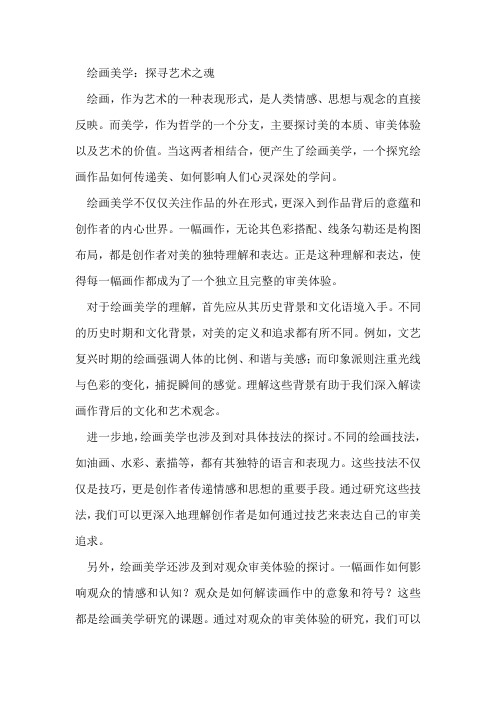 绘画美学：探寻艺术之魂

绘画，作为艺术的一种表现形式，是人类情感、思想与观念的直接反映。而美学，作为哲学的一个分支，主要探讨美的本质、审美体验以及艺术的价值。当这两者相结合，便产生了绘画美学，一个探究绘画作品如何传递美、如何影响人们心灵深处的学问。

绘画美学不仅仅关注作品的外在形式，更深入到作品背后的意蕴和创作者的内心世界。一幅画作，无论其色彩搭配、线条勾勒还是构图布局，都是创作者对美的独特理解和表达。正是这种理解和表达，使得每一幅画作都成为了一个独立且完整的审美体验。

对于绘画美学的理解，首先应从其历史背景和文化语境入手。不同的历史时期和文化背景，对美的定义和追求都有所不同。例如，文艺复兴时期的绘画强调人体的比例、和谐与美感；而印象派则注重光线与色彩的变化，捕捉瞬间的感觉。理解这些背景有助于我们深入解读画作背后的文化和艺术观念。

进一步地，绘画美学也涉及到对具体技法的探讨。不同的绘画技法，如油画、水彩、素描等，都有其独特的语言和表现力。这些技法不仅仅是技巧，更是创作者传递情感和思想的重要手段。通过研究这些技法，我们可以更深入地理解创作者是如何通过技艺来表达自己的审美追求。

另外，绘画美学还涉及到对观众审美体验的探讨。一幅画作如何影响观众的情感和认知？观众是如何解读画作中的意象和符号？这些都是绘画美学研究的课题。通过对观众的审美体验的研究，我们可以